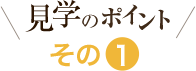 見学のポイント
その1